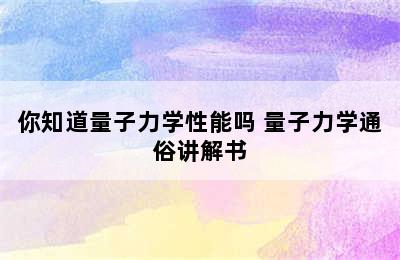 你知道量子力学性能吗 量子力学通俗讲解书